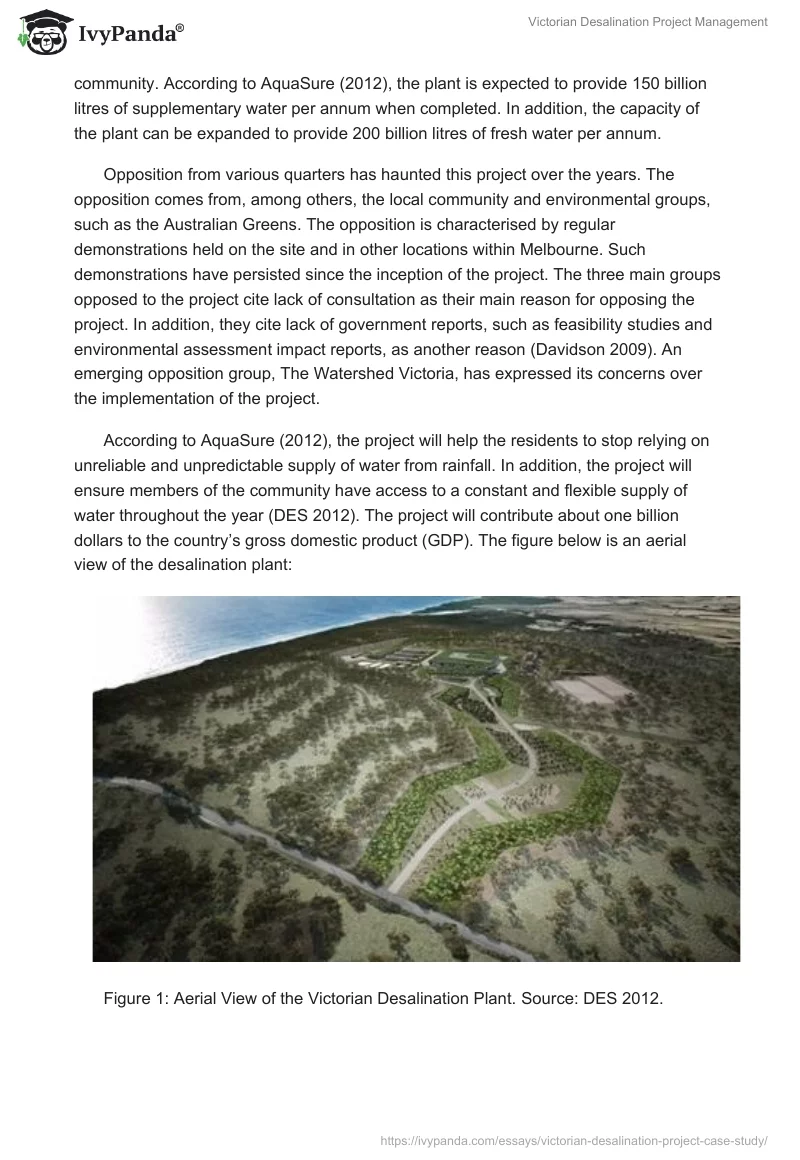 IvyPanda®

Victorian Desalination Project Management

community. According to AquaSure (2012), the plant is expected to provide 150 billion litres of supplementary water per annum when completed. In addition, the capacity of the plant can be expanded to provide 200 billion litres of fresh water per annum.

Opposition from various quarters has haunted this project over the years. The opposition comes from, among others, the local community and environmental groups, such as the Australian Greens. The opposition is characterised by regular demonstrations held on the site and in other locations within Melbourne. Such demonstrations have persisted since the inception of the project. The three main groups opposed to the project cite lack of consultation as their main reason for opposing the project. In addition, they cite lack of government reports, such as feasibility studies and environmental assessment impact reports, as another reason (Davidson 2009). An emerging opposition group, The Watershed Victoria, has expressed its concerns over the implementation of the project.

According to AquaSure (2012), the project will help the residents to stop relying on unreliable and unpredictable supply of water from rainfall. In addition, the project will ensure members of the community have access to a constant and flexible supply of water throughout the year (DES 2012). The project will contribute about one billion dollars to the country's gross domestic product (GDP). The figure below is an aerial view of the desalination plant:

Figure 1: Aerial View of the Victorian Desalination Plant. Source: DES 2012.

https://ivypanda.com/essays/victorian-desalination-project-case-study/